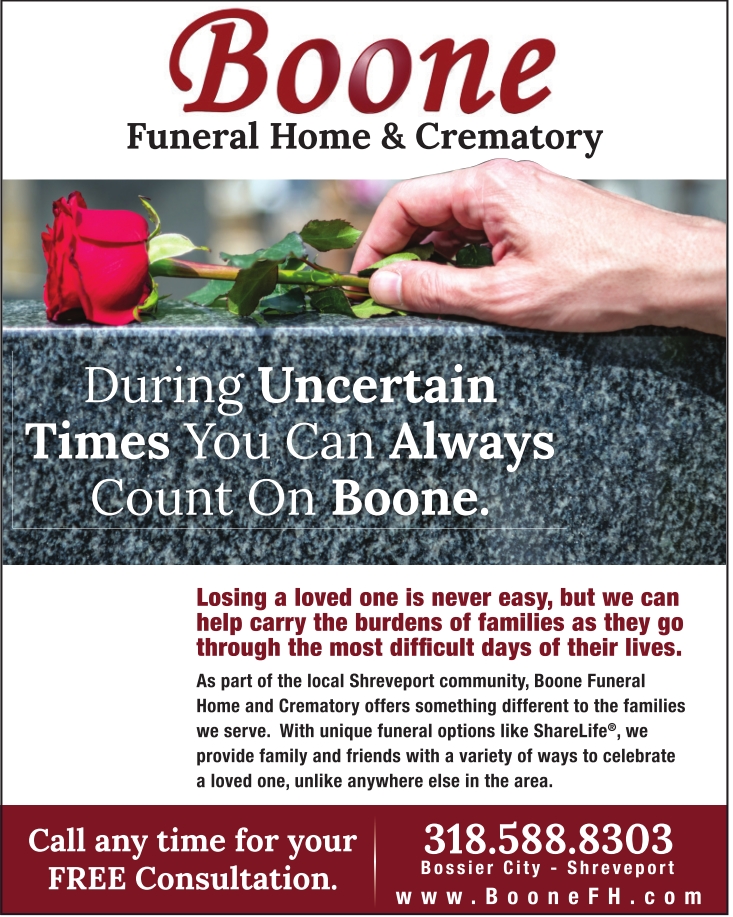 Boone
Funeral Home & Crematory

During Uncertain Times You Can Always Count On Boone.

Losing a loved one is never easy, but we can help carry the burdens of families as they go through the most difficult days of their lives.

As part of the local Shreveport community, Boone Funeral Home and Crematory offers something different to the families we serve. With unique funeral options like ShareLife®, we provide family and friends with a variety of ways to celebrate a loved one, unlike anywhere else in the area.

Call any time for your FREE Consultation.

318.588.8303
Bossier City - Shreveport
www.BooneFH.com